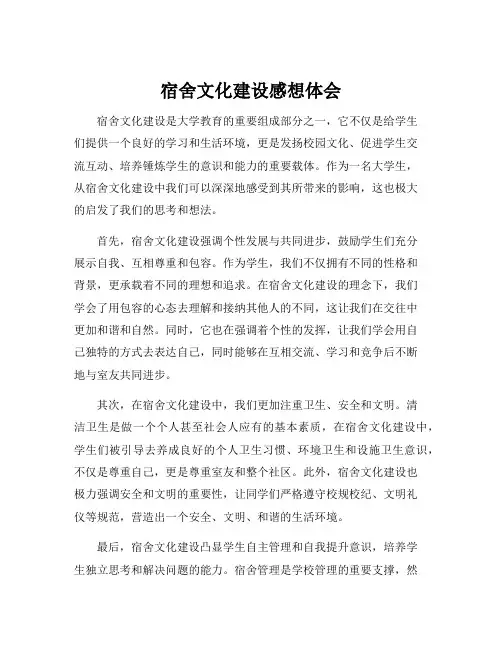 宿舍文化建设感想体会

宿舍文化建设是大学教育的重要组成部分之一，它不仅是给学生们提供一个良好的学习和生活环境，更是发扬校园文化、促进学生交流互动、培养锤炼学生的意识和能力的重要载体。作为一名大学生，从宿舍文化建设中我们可以深深地感受到其所带来的影响，这也极大的启发了我们的思考和想法。

首先，宿舍文化建设强调个性发展与共同进步，鼓励学生们充分展示自我、互相尊重和包容。作为学生，我们不仅拥有不同的性格和背景，更承载着不同的理想和追求。在宿舍文化建设的理念下，我们学会了用包容的心态去理解和接纳其他人的不同，这让我们在交往中更加和谐和自然。同时，它也在强调着个性的发挥，让我们学会用自己独特的方式去表达自己，同时能够在互相交流、学习和竞争后不断地与室友共同进步。

其次，在宿舍文化建设中，我们更加注重卫生、安全和文明。清洁卫生是做一个个人甚至社会人应有的基本素质，在宿舍文化建设中，学生们被引导去养成良好的个人卫生习惯、环境卫生和设施卫生意识，不仅是尊重自己，更是尊重室友和整个社区。此外，宿舍文化建设也极力强调安全和文明的重要性，让同学们严格遵守校规校纪、文明礼仪等规范，营造出一个安全、文明、和谐的生活环境。

最后，宿舍文化建设凸显学生自主管理和自我提升意识，培养学生独立思考和解决问题的能力。宿舍管理是学校管理的重要支撑，然